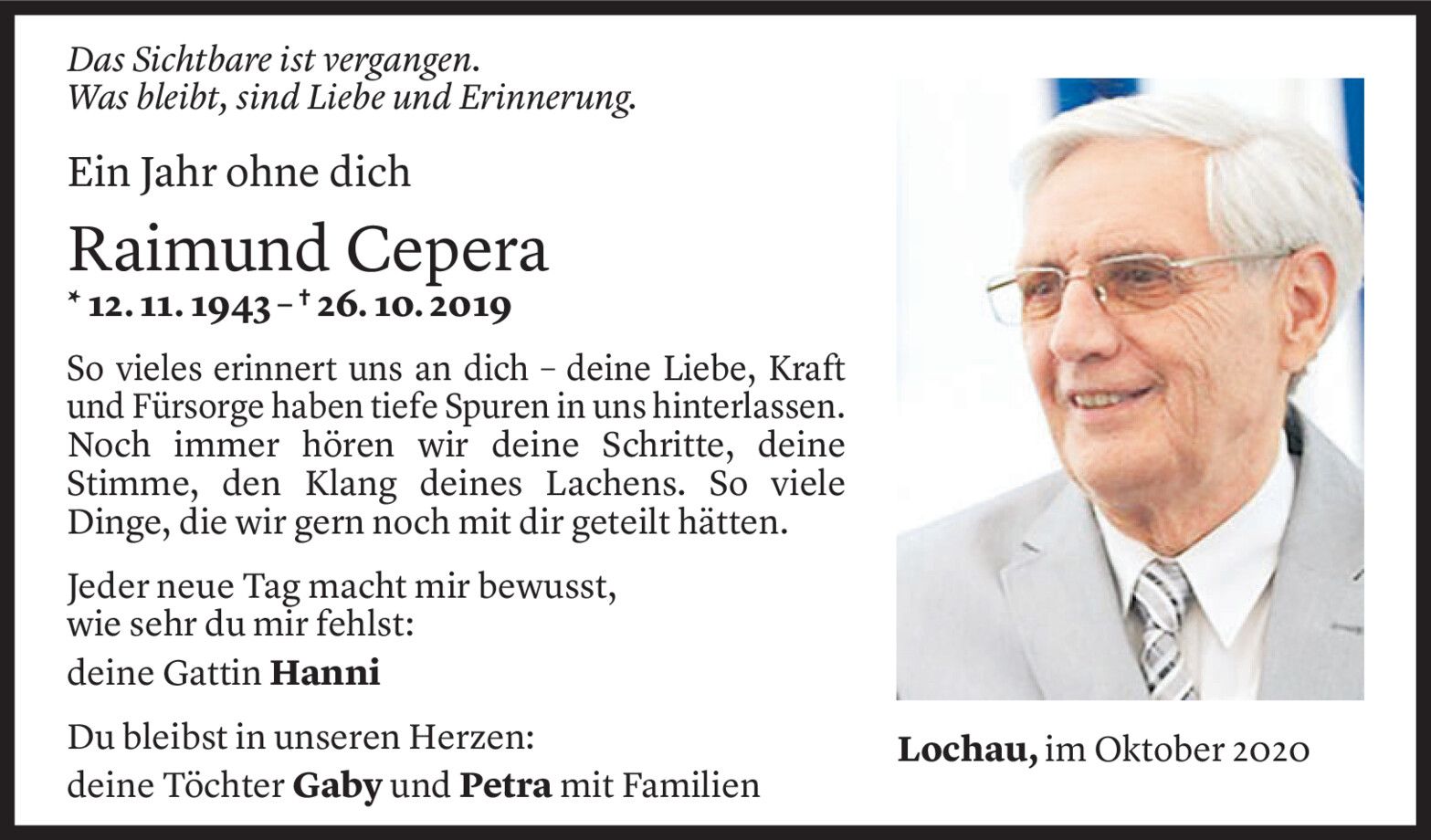 Das Sichtbare ist vergangen.
Was bleibt, sind Liebe und Erinnerung.

Ein Jahr ohne dich

Raimund Cepera

* 12. 11. 1943 – † 26. 10. 2019

So vieles erinnert uns an dich – deine Liebe, Kraft und Fürsorge haben tiefe Spuren in uns hinterlassen. Noch immer hören wir deine Schritte, deine Stimme, den Klang deines Lachens. So viele Dinge, die wir gern noch mit dir geteilt hätten.

Jeder neue Tag macht mir bewusst,
wie sehr du mir fehlst:

deine Gattin Hanni

Du bleibst in unseren Herzen:

deine Töchter Gaby und Petra mit Familien

Lochau, im Oktober 2020